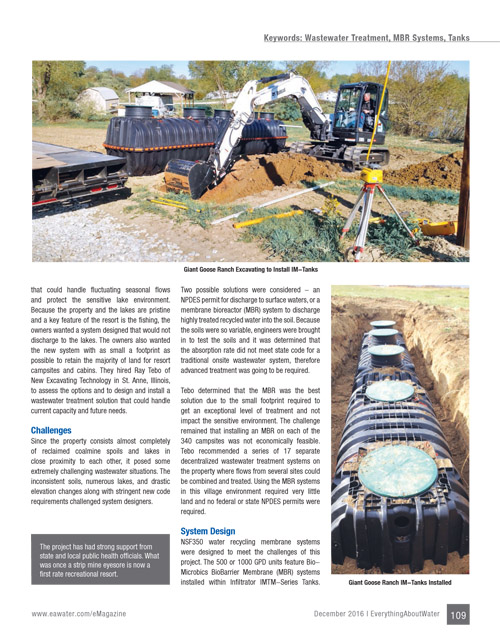 Keywords: Wastewater Treatment, MBR Systems, Tanks

Giant Goose Ranch Excavating to Install IM–Tanks

that could handle fluctuating seasonal flows and protect the sensitive lake environment. Because the property and the lakes are pristine and a key feature of the resort is the fishing, the owners wanted a system designed that would not discharge to the lakes. The owners also wanted the new system with as small a footprint as possible to retain the majority of land for resort campsites and cabins. They hired Ray Tebo of New Excavating Technology in St. Anne, Illinois, to assess the options and to design and install a wastewater treatment solution that could handle current capacity and future needs.

Challenges

Since the property consists almost completely of reclaimed coalmine spoils and lakes in close proximity to each other, it posed some extremely challenging wastewater situations. The inconsistent soils, numerous lakes, and drastic elevation changes along with stringent new code requirements challenged system designers.

The project has had strong support from state and local public health officials. What was once a strip mine eyesore is now a first rate recreational resort.

Two possible solutions were considered – an NPDES permit for discharge to surface waters, or a membrane bioreactor (MBR) system to discharge highly treated recycled water into the soil. Because the soils were so variable, engineers were brought in to test the soils and it was determined that the absorption rate did not meet state code for a traditional onsite wastewater system, therefore advanced treatment was going to be required.

Tebo determined that the MBR was the best solution due to the small footprint required to get an exceptional level of treatment and not impact the sensitive environment. The challenge remained that installing an MBR on each of the 340 campsites was not economically feasible. Tebo recommended a series of 17 separate decentralized wastewater treatment systems on the property where flows from several sites could be combined and treated. Using the MBR systems in this village environment required very little land and no federal or state NPDES permits were required.

System Design

NSF350 water recycling membrane systems were designed to meet the challenges of this project. The 500 or 1000 GPD units feature Bio–Microbics BioBarrier Membrane (MBR) systems installed within Infiltrator IMTM–Series Tanks.

Giant Goose Ranch IM–Tanks Installed

www.eawater.com/eMagazine

December 2016 I EverythingAboutWater 109